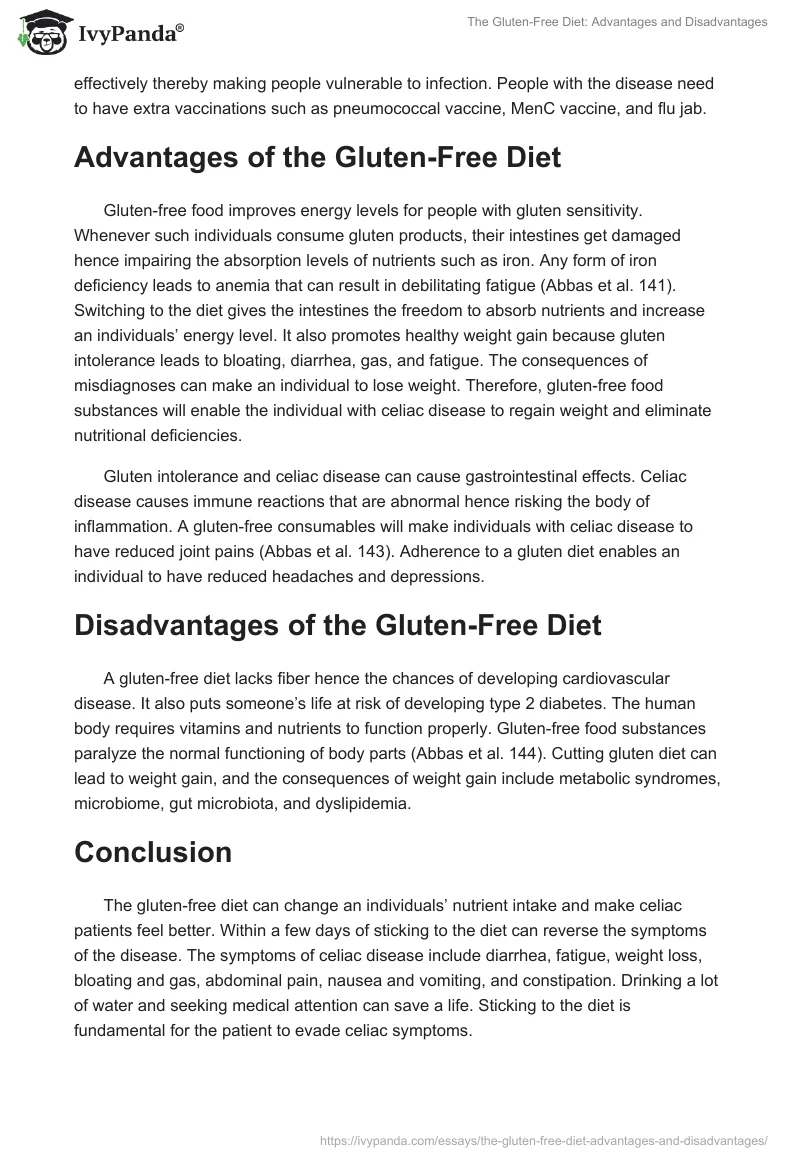 IvyPanda®

The Gluten-Free Diet: Advantages and Disadvantages

effectively thereby making people vulnerable to infection. People with the disease need to have extra vaccinations such as pneumococcal vaccine, MenC vaccine, and flu jab.

Advantages of the Gluten-Free Diet

Gluten-free food improves energy levels for people with gluten sensitivity. Whenever such individuals consume gluten products, their intestines get damaged hence impairing the absorption levels of nutrients such as iron. Any form of iron deficiency leads to anemia that can result in debilitating fatigue (Abbas et al. 141). Switching to the diet gives the intestines the freedom to absorb nutrients and increase an individuals' energy level. It also promotes healthy weight gain because gluten intolerance leads to bloating, diarrhea, gas, and fatigue. The consequences of misdiagnoses can make an individual to lose weight. Therefore, gluten-free food substances will enable the individual with celiac disease to regain weight and eliminate nutritional deficiencies.

Gluten intolerance and celiac disease can cause gastrointestinal effects. Celiac disease causes immune reactions that are abnormal hence risking the body of inflammation. A gluten-free consumables will make individuals with celiac disease to have reduced joint pains (Abbas et al. 143). Adherence to a gluten diet enables an individual to have reduced headaches and depressions.

Disadvantages of the Gluten-Free Diet

A gluten-free diet lacks fiber hence the chances of developing cardiovascular disease. It also puts someone's life at risk of developing type 2 diabetes. The human body requires vitamins and nutrients to function properly. Gluten-free food substances paralyze the normal functioning of body parts (Abbas et al. 144). Cutting gluten diet can lead to weight gain, and the consequences of weight gain include metabolic syndromes, microbiome, gut microbiota, and dyslipidemia.

Conclusion

The gluten-free diet can change an individuals' nutrient intake and make celiac patients feel better. Within a few days of sticking to the diet can reverse the symptoms of the disease. The symptoms of celiac disease include diarrhea, fatigue, weight loss, bloating and gas, abdominal pain, nausea and vomiting, and constipation. Drinking a lot of water and seeking medical attention can save a life. Sticking to the diet is fundamental for the patient to evade celiac symptoms.

https://ivypanda.com/essays/the-gluten-free-diet-advantages-and-disadvantages/